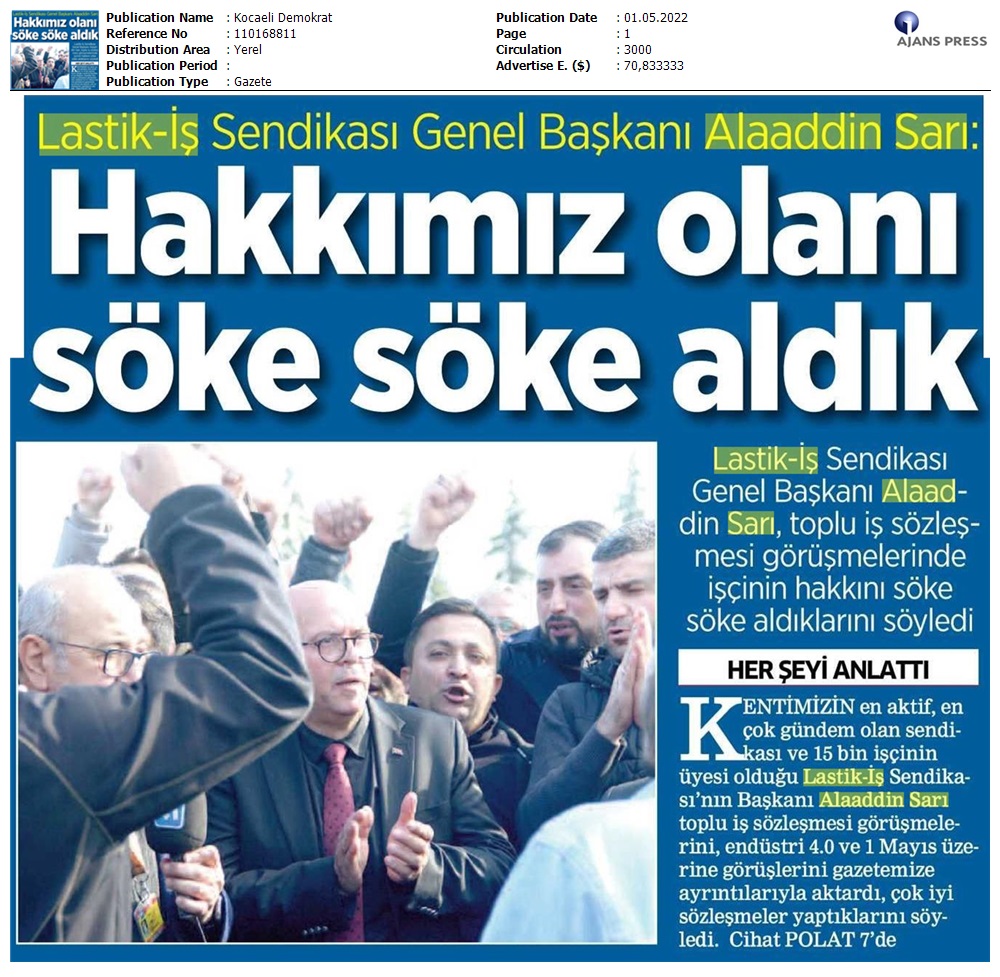 Publication Name : Kocaeli Demokrat
Reference No : 110168811
Distribution Area : Yerel
Publication Period :
Publication Type : Gazete

Publication Date : 01.05.2022
Page : 1
Circulation : 3000
Advertise E. ($) : 70,833333

AJANS PRESS

Lastik-İş Sendikası Genel Başkanı Alaaddin Sarı:

Hakkımız olanı söke söke aldık

Lastik-İş Sendikası Genel Başkanı Alaaddin Sarı, toplu iş sözleşmesi görüşmelerinde işçinin hakkını söke söke aldıklarını söyledi

HER ŞEYİ ANLATTI

KENTİMİZİN en aktif, en çok gündem olan sendikası ve 15 bin işçinin üyesi olduğu Lastik-İş Sendikası'nın Başkanı Alaaddin Sarı toplu iş sözleşmesi görüşmelerini, endüstri 4.0 ve 1 Mayıs üzerine görüşlerini gazetemize ayrıntılarıyla aktardı, çok iyi sözleşmeler yaptıklarını söyledi. Cihat POLAT 7'de